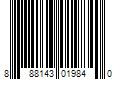 8 88143 01984 0